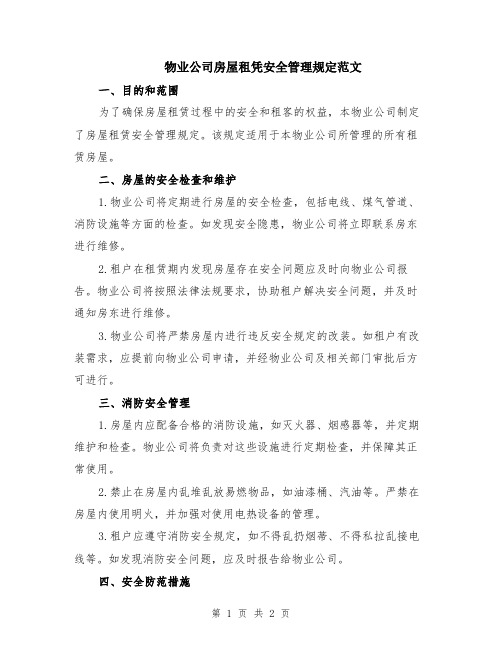 物业公司房屋租凭安全管理规定范文

一、目的和范围

为了确保房屋租赁过程中的安全和租客的权益，本物业公司制定了房屋租赁安全管理规定。该规定适用于本物业公司所管理的所有租赁房屋。

二、房屋的安全检查和维护

1.物业公司将定期进行房屋的安全检查，包括电线、煤气管道、消防设施等方面的检查。如发现安全隐患，物业公司将立即联系房东进行维修。

2.租户在租赁期内发现房屋存在安全问题应及时向物业公司报告。物业公司将按照法律法规要求，协助租户解决安全问题，并及时通知房东进行维修。

3.物业公司将严禁房屋内进行违反安全规定的改装。如租户有改装需求，应提前向物业公司申请，并经物业公司及相关部门审批后方可进行。

三、消防安全管理

1.房屋内应配备合格的消防设施，如灭火器、烟感器等，并定期维护和检查。物业公司将负责对这些设施进行定期检查，并保障其正常使用。

2.禁止在房屋内乱堆乱放易燃物品，如油漆桶、汽油等。严禁在房屋内使用明火，并加强对使用电热设备的管理。

3.租户应遵守消防安全规定，如不得乱扔烟蒂、不得私拉乱接电线等。如发现消防安全问题，应及时报告给物业公司。

四、安全防范措施

第 1 页 共 2 页